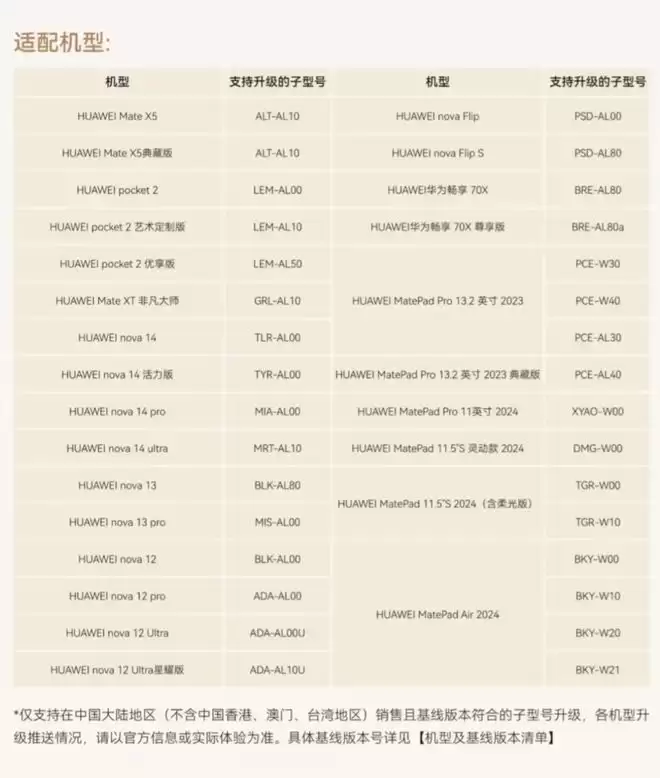 适配机型:

| 机型 | 支持升级的子型号 | 机型 | 支持升级的子型号 |
|---|---|---|---|
| HUAWEI Mate X5 | ALT-AL10 | HUAWEI nova Flip | PSD-AL00 |
| HUAWEI Mate X5典藏版 | ALT-AL10 | HUAWEI nova Flip S | PSD-AL80 |
| HUAWEI pocket 2 | LEM-AL00 | HUAWEI华为畅享 70X | BRE-AL80 |
| HUAWEI pocket 2 艺术定制版 | LEM-AL10 | HUAWEI华为畅享 70X 尊享版 | BRE-AL80a |
| HUAWEI pocket 2 优享版 | LEM-AL50 | HUAWEI MatePad Pro 13.2 英寸 2023 | PCE-W30 |
| HUAWEI Mate XT 非凡大师 | GRL-AL10 |  | PCE-W40 |
| HUAWEI nova 14 | TLR-AL00 |  | PCE-AL30 |
| HUAWEI nova 14 活力版 | TYR-AL00 | HUAWEI MatePad Pro 13.2 英寸 2023 典藏版 | PCE-AL40 |
| HUAWEI nova 14 pro | MIA-AL00 | HUAWEI MatePad Pro 11英寸 2024 | XYAO-W00 |
| HUAWEI nova 14 ultra | MRT-AL10 | HUAWEI MatePad 11.5"S 灵动款 2024 | DMG-W00 |
| HUAWEI nova 13 | BLK-AL80 | HUAWEI MatePad 11.5"S 2024（含柔光版） | TGR-W00 |
| HUAWEI nova 13 pro | MIS-AL00 |  | TGR-W10 |
| HUAWEI nova 12 | BLK-AL00 | HUAWEI MatePad Air 2024 | BKY-W00 |
| HUAWEI nova 12 pro | ADA-AL00 |  | BKY-W10 |
| HUAWEI nova 12 Ultra | ADA-AL00U |  | BKY-W20 |
| HUAWEI nova 12 Ultra星耀版 | ADA-AL10U |  | BKY-W21 |

*仅支持在中国大陆地区（不含中国香港、澳门、台湾地区）销售且基线版本符合的子型号升级，各机型升级推送情况，请以官方信息或实际体验为准。具体基线版本号详见【机型及基线版本清单】